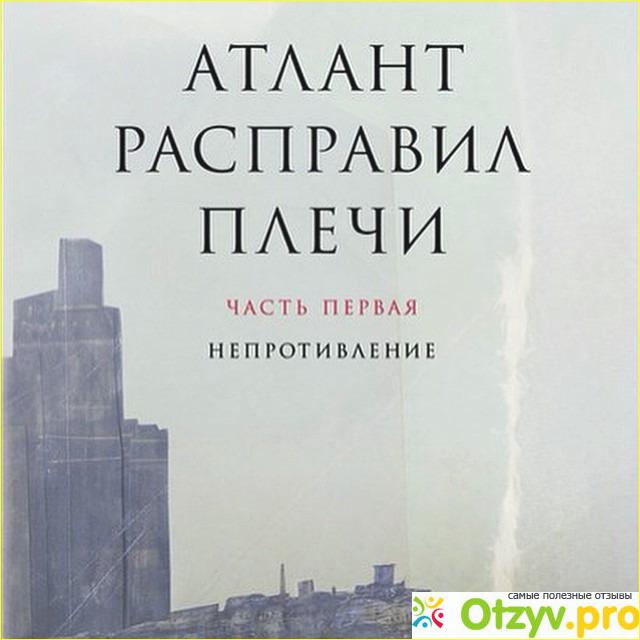 АТЛАНТ
РАСПРАВИЛ
ПЛЕЧИ

ЧАСТЬ ПЕРВАЯ

НЕПРОТИВЛЕНИЕ

самые полезные отзывы
Otzyv.pro